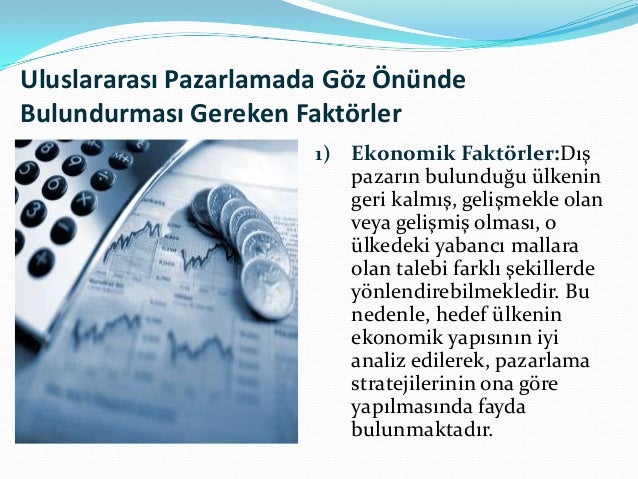 Uluslararası Pazarlamada Göz Önünde Bulundurması Gereken Faktörler

1) Ekonomik Faktörler:Dış pazarın bulunduğu ülkenin geri kalmış, gelişmekle olan veya gelişmiş olması, o ülkedeki yabancı mallara olan talebi farklı şekillerde yönlendirebilmekledir. Bu nedenle, hedef ülkenin ekonomik yapısının iyi analiz edilerek, pazarlama stratejilerinin ona göre yapılmasında fayda bulunmaktadır.